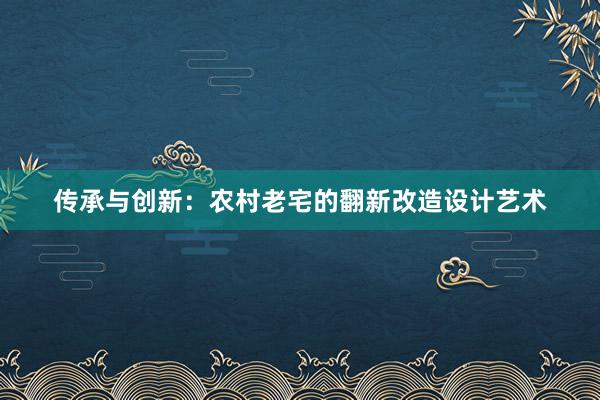 传承与创新：农村老宅的翻新改造设计艺术